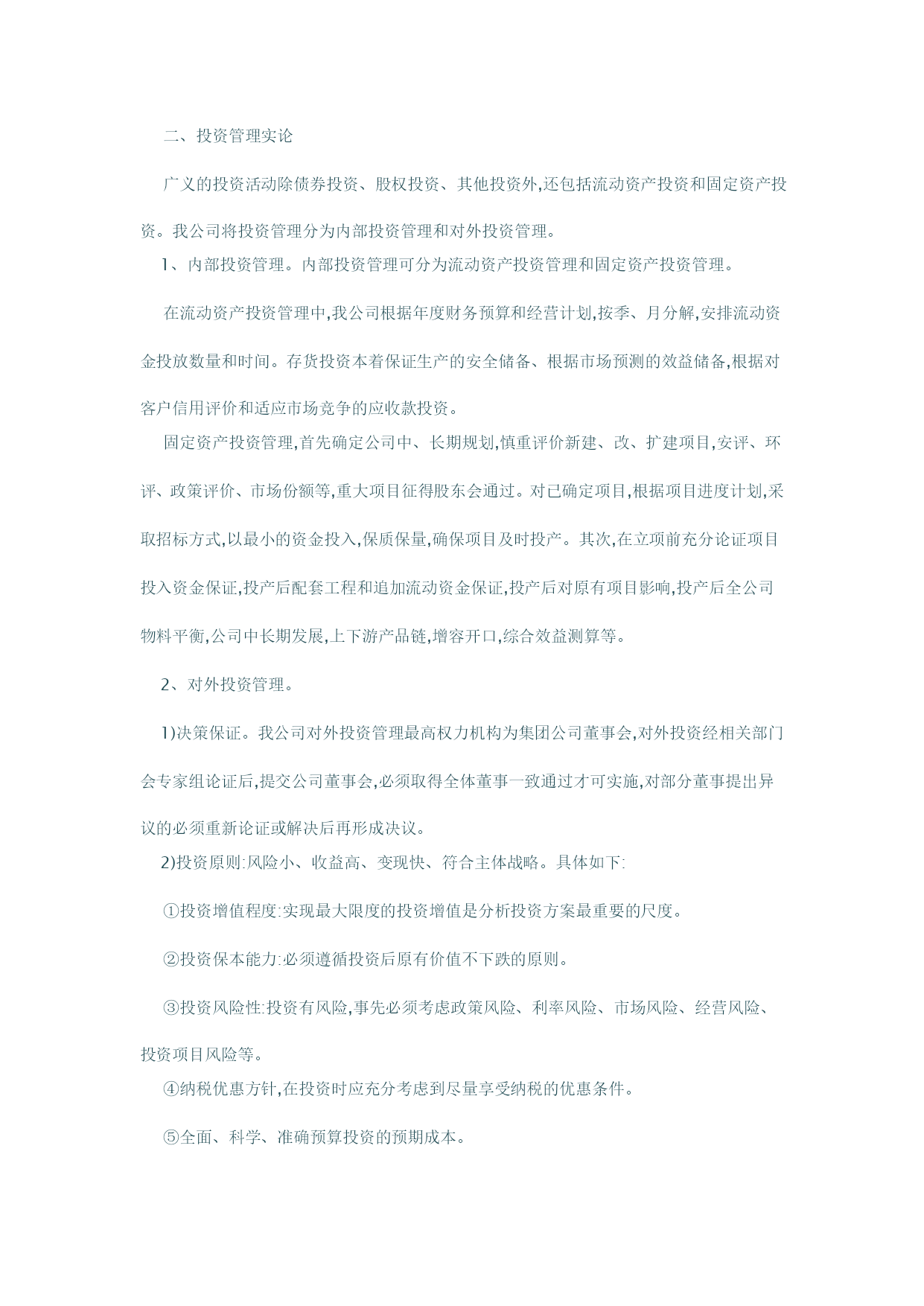 二、投资管理实论

广义的投资活动除债券投资、股权投资、其他投资外,还包括流动资产投资和固定资产投资。我公司将投资管理分为内部投资管理和对外投资管理。

1、内部投资管理。内部投资管理可分为流动资产投资管理和固定资产投资管理。

在流动资产投资管理中,我公司根据年度财务预算和经营计划,按季、月分解,安排流动资金投放数量和时间。存货投资本着保证生产的安全储备、根据市场预测的效益储备,根据对客户信用评价和适应市场竞争的应收款投资。

固定资产投资管理,首先确定公司中、长期规划,慎重评价新建、改、扩建项目,安评、环评、政策评价、市场份额等,重大项目征得股东会通过。对已确定项目,根据项目进度计划,采取招标方式,以最小的资金投入,保质保量,确保项目及时投产。其次,在立项前充分论证项目投入资金保证,投产后配套工程和追加流动资金保证,投产后对原有项目影响,投产后全公司物料平衡,公司中长期发展,上下游产品链,增容开口,综合效益测算等。

2、对外投资管理。

1)决策保证。我公司对外投资管理最高权力机构为集团公司董事会,对外投资经相关部门会专家组论证后,提交公司董事会,必须取得全体董事一致通过才可实施,对部分董事提出异议的必须重新论证或解决后再形成决议。

2)投资原则:风险小、收益高、变现快、符合主体战略。具体如下:

①投资增值程度:实现最大限度的投资增值是分析投资方案最重要的尺度。

②投资保本能力:必须遵循投资后原有价值不下跌的原则。

③投资风险性:投资有风险,事先必须考虑政策风险、利率风险、市场风险、经营风险、投资项目风险等。

④纳税优惠方针,在投资时应充分考虑到尽量享受纳税的优惠条件。

⑤全面、科学、准确预算投资的预期成本。